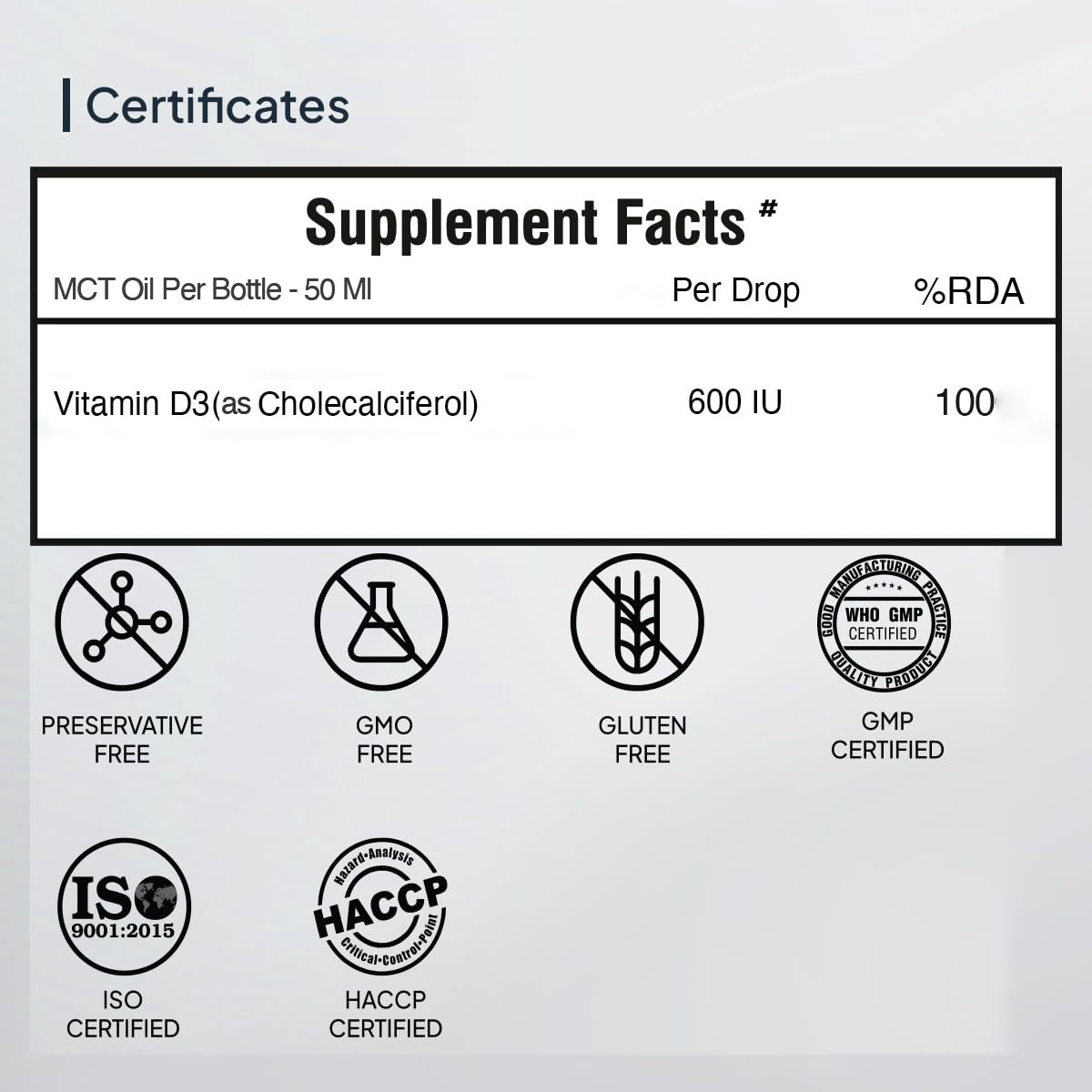 Certificates

Supplement Facts #

| MCT Oil Per Bottle - 50 Ml | Per Drop | %RDA |
|---|---|---|
| Vitamin D3(as Cholecalciferol) | 600 IU | 100 |

PRESERVATIVE FREE

GMO FREE

GLUTEN FREE

GOOD MANUFACTURING PRACTICE
WHO GMP
CERTIFIED
QUALITY PRODUCT

GMP CERTIFIED

ISO
9001:2015

ISO CERTIFIED

Hazard·Analysis
HACCP
Critical·Control·Point

HACCP CERTIFIED